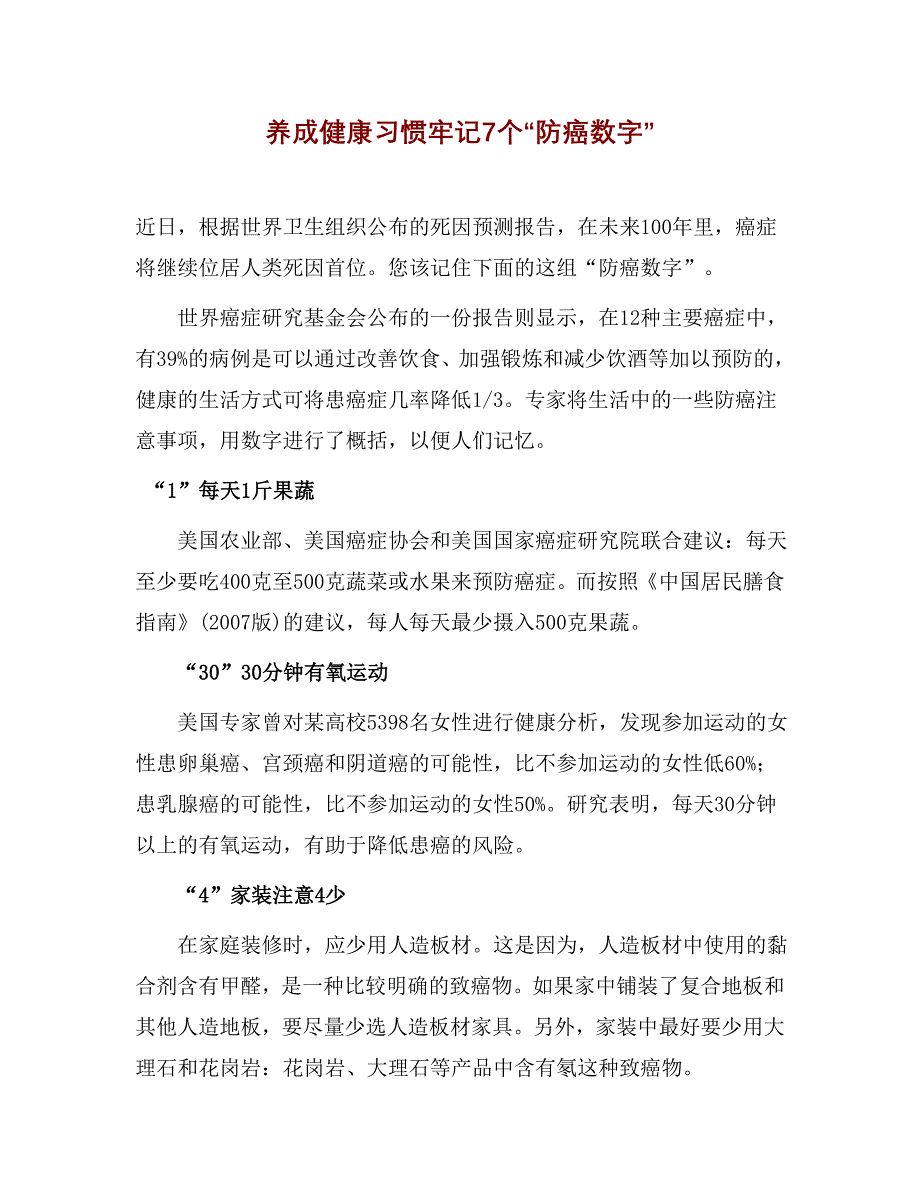 养成健康习惯牢记7个“防癌数字”

近日，根据世界卫生组织公布的死因预测报告，在未来100年里，癌症将继续位居人类死因首位。您该记住下面的这组“防癌数字”。

世界癌症研究基金会公布的一份报告则显示，在12种主要癌症中，有39%的病例是可以通过改善饮食、加强锻炼和减少饮酒等加以预防的，健康的生活方式可将患癌症几率降低1/3。专家将生活中的一些防癌注意事项，用数字进行了概括，以便人们记忆。

“1”每天1斤果蔬

美国农业部、美国癌症协会和美国国家癌症研究院联合建议：每天至少要吃400克至500克蔬菜或水果来预防癌症。而按照《中国居民膳食指南》(2007版)的建议，每人每天最少摄入500克果蔬。

“30”30分钟有氧运动

美国专家曾对某高校5398名女性进行健康分析，发现参加运动的女性患卵巢癌、宫颈癌和阴道癌的可能性，比不参加运动的女性低60%；患乳腺癌的可能性，比不参加运动的女性50%。研究表明，每天30分钟以上的有氧运动，有助于降低患癌的风险。

“4”家装注意4少

在家庭装修时，应少用人造板材。这是因为，人造板材中使用的黏合剂含有甲醛，是一种比较明确的致癌物。如果家中铺装了复合地板和其他人造地板，要尽量少选人造板材家具。另外，家装中最好要少用大理石和花岗岩：花岗岩、大理石等产品中含有氡这种致癌物。